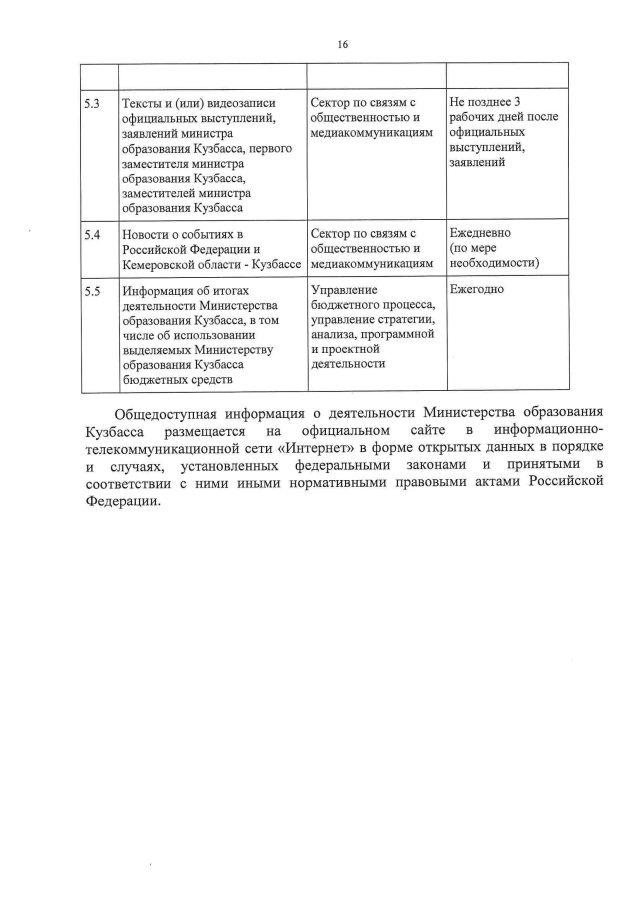 16

| | | | |
|---|---|---|---|
| 5.3 | Тексты и (или) видеозаписи официальных выступлений, заявлений министра образования Кузбасса, первого заместителя министра образования Кузбасса, заместителей министра образования Кузбасса | Сектор по связям с общественностью и медиакоммуникациям | Не позднее 3 рабочих дней после официальных выступлений, заявлений |
| 5.4 | Новости о событиях в Российской Федерации и Кемеровской области - Кузбассе | Сектор по связям с общественностью и медиакоммуникациям | Ежедневно (по мере необходимости) |
| 5.5 | Информация об итогах деятельности Министерства образования Кузбасса, в том числе об использовании выделяемых Министерству образования Кузбасса бюджетных средств | Управление бюджетного процесса, управление стратегии, анализа, программной и проектной деятельности | Ежегодно |

Общедоступная информация о деятельности Министерства образования Кузбасса размещается на официальном сайте в информационно-телекоммуникационной сети «Интернет» в форме открытых данных в порядке и случаях, установленных федеральными законами и принятыми в соответствии с ними иными нормативными правовыми актами Российской Федерации.